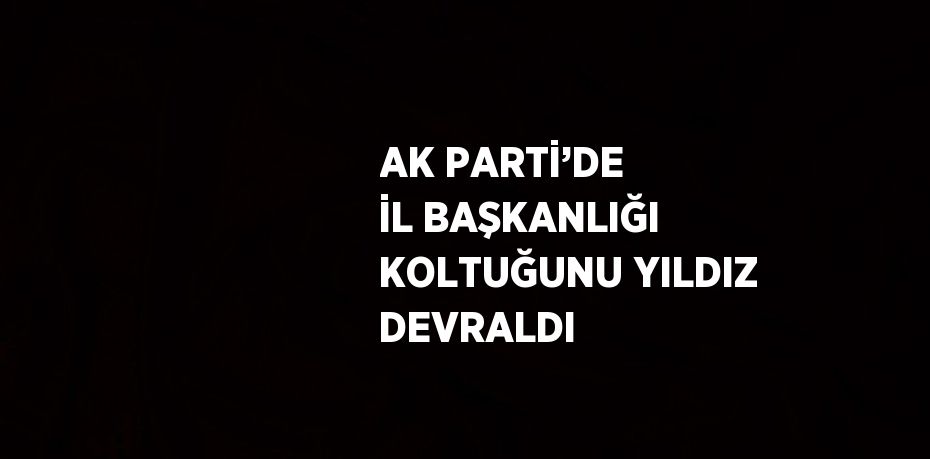 AK PARTİ’DE İL BAŞKANLIĞI KOLTUĞUNU YILDIZ DEVRALDI